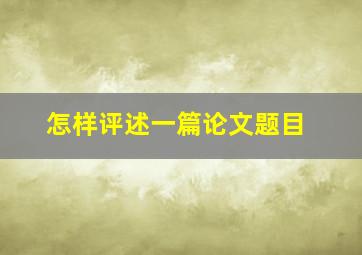 怎样评述一篇论文题目